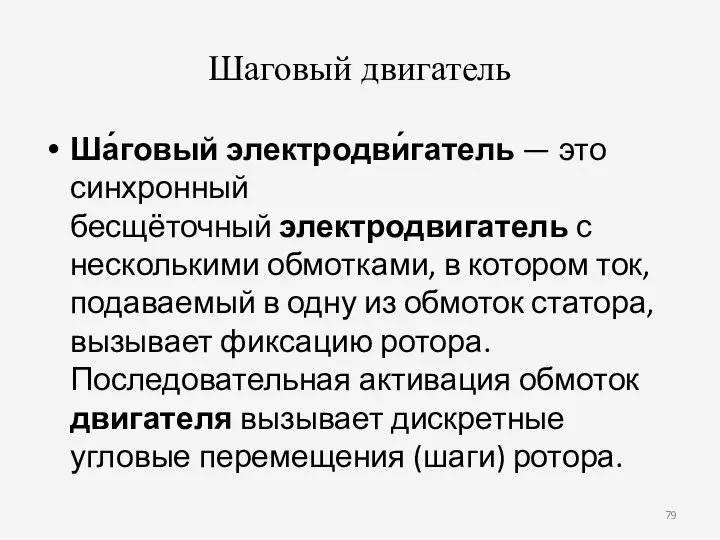 Шаговый двигатель

• Ша́говый электродви́гатель — это синхронный бесщёточный электродвигатель с несколькими обмотками, в котором ток, подаваемый в одну из обмоток статора, вызывает фиксацию ротора. Последовательная активация обмоток двигателя вызывает дискретные угловые перемещения (шаги) ротора.

79